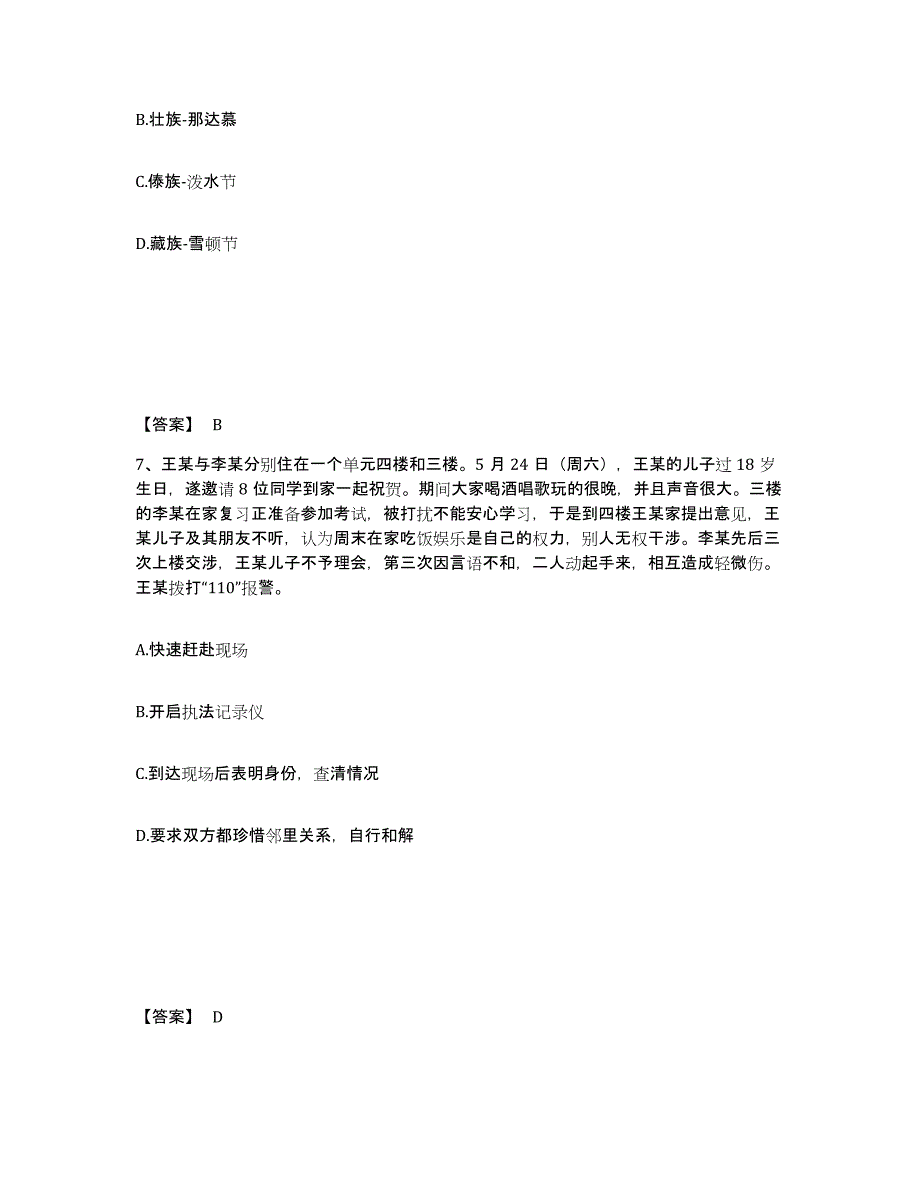 B.壮族-那达慕

C.傣族-泼水节

D.藏族-雪顿节

【答案】 B

7、王某与李某分别住在一个单元四楼和三楼。5 月 24 日（周六），王某的儿子过 18 岁生日，遂邀请 8 位同学到家一起祝贺。期间大家喝酒唱歌玩的很晚，并且声音很大。三楼的李某在家复习正准备参加考试，被打扰不能安心学习，于是到四楼王某家提出意见，王某儿子及其朋友不听，认为周末在家吃饭娱乐是自己的权力，别人无权干涉。李某先后三次上楼交涉，王某儿子不予理会，第三次因言语不和，二人动起手来，相互造成轻微伤。王某拨打“110”报警。

A.快速赶赴现场

B.开启执法记录仪

C.到达现场后表明身份，查清情况

D.要求双方都珍惜邻里关系，自行和解

【答案】 D